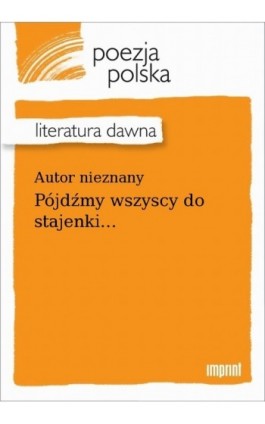 poezja polska

literatura dawna

Autor nieznany

Pójdźmy wszyscy do stajenki...

imprint